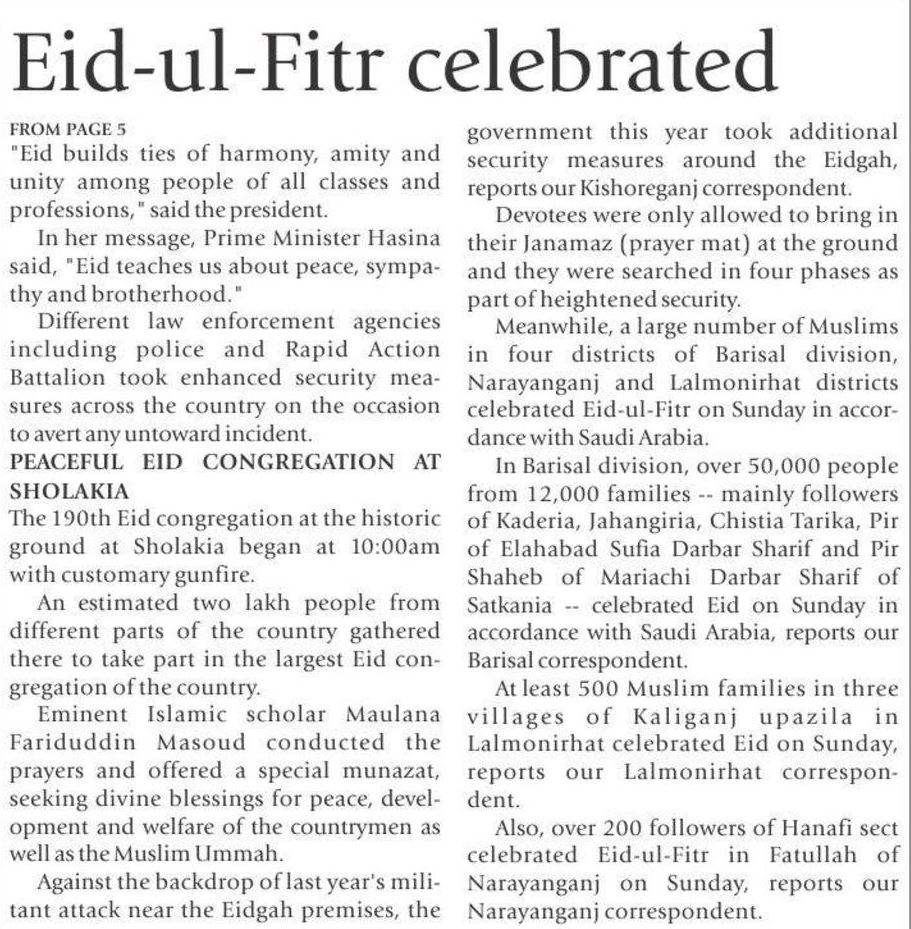 Eid-ul-Fitr celebrated

FROM PAGE 5
"Eid builds ties of harmony, amity and unity among people of all classes and professions," said the president.

In her message, Prime Minister Hasina said, "Eid teaches us about peace, sympathy and brotherhood."

Different law enforcement agencies including police and Rapid Action Battalion took enhanced security measures across the country on the occasion to avert any untoward incident.

PEACEFUL EID CONGREGATION AT SHOLAKIA
The 190th Eid congregation at the historic ground at Sholakia began at 10:00am with customary gunfire.

An estimated two lakh people from different parts of the country gathered there to take part in the largest Eid congregation of the country.

Eminent Islamic scholar Maulana Fariduddin Masoud conducted the prayers and offered a special munazat, seeking divine blessings for peace, development and welfare of the countrymen as well as the Muslim Ummah.

Against the backdrop of last year's militant attack near the Eidgah premises, the government this year took additional security measures around the Eidgah, reports our Kishoreganj correspondent.

Devotees were only allowed to bring in their Janamaz (prayer mat) at the ground and they were searched in four phases as part of heightened security.

Meanwhile, a large number of Muslims in four districts of Barisal division, Narayanganj and Lalmonirhat districts celebrated Eid-ul-Fitr on Sunday in accordance with Saudi Arabia.

In Barisal division, over 50,000 people from 12,000 families -- mainly followers of Kaderia, Jahangiria, Chistia Tarika, Pir of Elahabad Sufia Darbar Sharif and Pir Shaheb of Mariachi Darbar Sharif of Satkania -- celebrated Eid on Sunday in accordance with Saudi Arabia, reports our Barisal correspondent.

At least 500 Muslim families in three villages of Kaliganj upazila in Lalmonirhat celebrated Eid on Sunday, reports our Lalmonirhat correspondent.

Also, over 200 followers of Hanafi sect celebrated Eid-ul-Fitr in Fatullah of Narayanganj on Sunday, reports our Narayanganj correspondent.